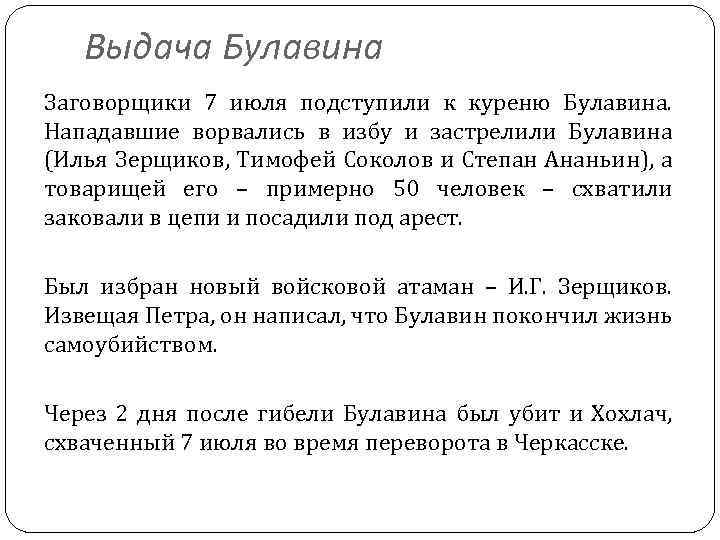 Выдача Булавина

Заговорщики 7 июля подступили к куреню Булавина. Нападавшие ворвались в избу и застрелили Булавина (Илья Зерщиков, Тимофей Соколов и Степан Ананьин), а товарищей его – примерно 50 человек – схватили заковали в цепи и посадили под арест.

Был избран новый войсковой атаман – И.Г. Зерщиков. Извещая Петра, он написал, что Булавин покончил жизнь самоубийством.

Через 2 дня после гибели Булавина был убит и Хохлач, схваченный 7 июля во время переворота в Черкасске.